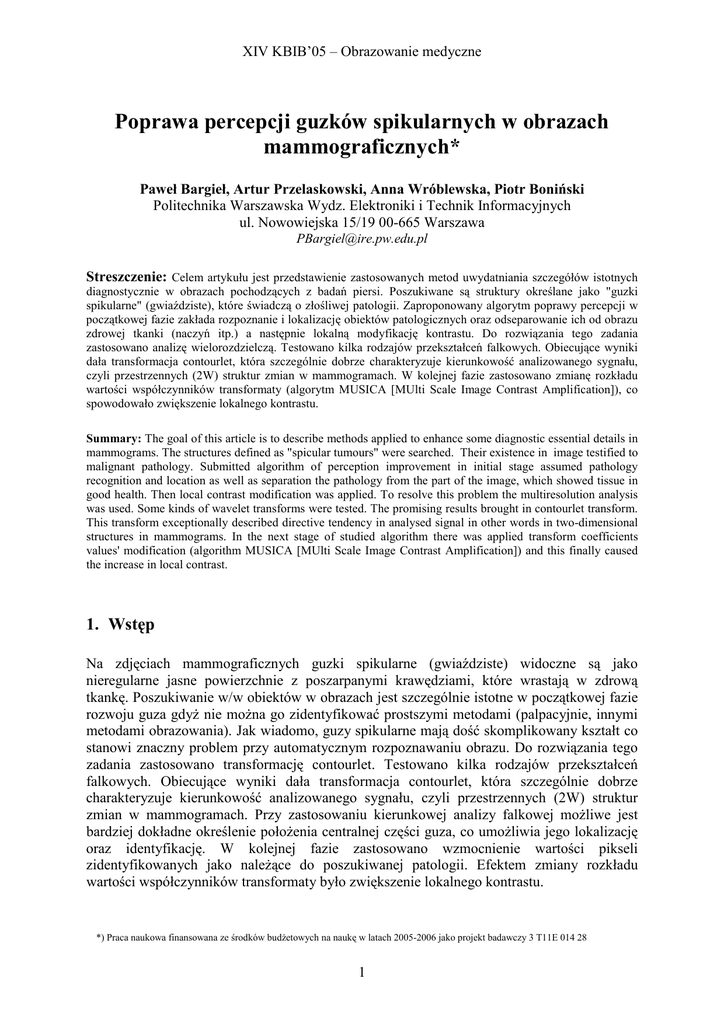 XIV KBIB'05 – Obrazowanie medyczne

Poprawa percepcji guzków spikularnych w obrazach mammograficznych*

Paweł Bargieł, Artur Przelaskowski, Anna Wróblewska, Piotr Boniński
Politechnika Warszawska Wydz. Elektroniki i Technik Informacyjnych
ul. Nowowiejska 15/19 00-665 Warszawa
PBargiel@ire.pw.edu.pl

Streszczenie: Celem artykułu jest przedstawienie zastosowanych metod uwydatniania szczegółów istotnych diagnostycznie w obrazach pochodzących z badań piersi. Poszukiwane są struktury określane jako "guzki spikularne" (gwiaździste), które świadczą o złośliwej patologii. Zaproponowany algorytm poprawy percepcji w początkowej fazie zakłada rozpoznanie i lokalizację obiektów patologicznych oraz odseparowanie ich od obrazu zdrowej tkanki (naczyń itp.) a następnie lokalną modyfikację kontrastu. Do rozwiązania tego zadania zastosowano analizę wielorozdzielczą. Testowano kilka rodzajów przekształceń falkowych. Obiecujące wyniki dała transformacja contourlet, która szczególnie dobrze charakteryzuje kierunkowość analizowanego sygnału, czyli przestrzennych (2W) struktur zmian w mammogramach. W kolejnej fazie zastosowano zmianę rozkładu wartości współczynników transformaty (algorytm MUSICA [MUlti Scale Image Contrast Amplification]), co spowodowało zwiększenie lokalnego kontrastu.

Summary: The goal of this article is to describe methods applied to enhance some diagnostic essential details in mammograms. The structures defined as "spicular tumours" were searched. Their existence in image testified to malignant pathology. Submitted algorithm of perception improvement in initial stage assumed pathology recognition and location as well as separation the pathology from the part of the image, which showed tissue in good health. Then local contrast modification was applied. To resolve this problem the multiresolution analysis was used. Some kinds of wavelet transforms were tested. The promising results brought in contourlet transform. This transform exceptionally described directive tendency in analysed signal in other words in two-dimensional structures in mammograms. In the next stage of studied algorithm there was applied transform coefficients values' modification (algorithm MUSICA [MUlti Scale Image Contrast Amplification]) and this finally caused the increase in local contrast.

1. Wstęp

Na zdjęciach mammograficznych guzki spikularne (gwiaździste) widoczne są jako nieregularne jasne powierzchnie z poszarpanymi krawędziami, które wrastają w zdrową tkankę. Poszukiwanie w/w obiektów w obrazach jest szczególnie istotne w początkowej fazie rozwoju guza gdyż nie można go zidentyfikować prostszymi metodami (palpacyjnie, innymi metodami obrazowania). Jak wiadomo, guzy spikularne mają dość skomplikowany kształt co stanowi znaczny problem przy automatycznym rozpoznawaniu obrazu. Do rozwiązania tego zadania zastosowano transformację contourlet. Testowano kilka rodzajów przekształceń falkowych. Obiecujące wyniki dała transformacja contourlet, która szczególnie dobrze charakteryzuje kierunkowość analizowanego sygnału, czyli przestrzennych (2W) struktur zmian w mammogramach. Przy zastosowaniu kierunkowej analizy falkowej możliwe jest bardziej dokładne określenie położenia centralnej części guza, co umożliwia jego lokalizację oraz identyfikację. W kolejnej fazie zastosowano wzmocnienie wartości pikseli zidentyfikowanych jako należące do poszukiwanej patologii. Efektem zmiany rozkładu wartości współczynników transformaty było zwiększenie lokalnego kontrastu.

*) Praca naukowa finansowana ze środków budżetowych na naukę w latach 2005-2006 jako projekt badawczy 3 T11E 014 28

1